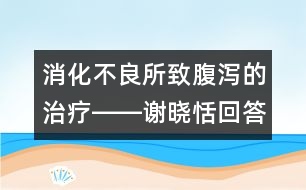 消化不良所致腹泻的治疗——谢晓恬回答